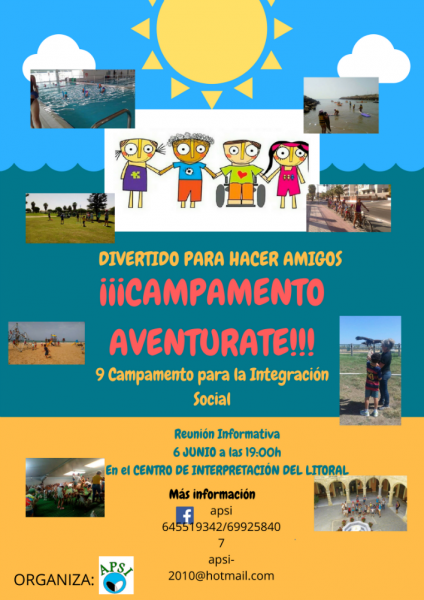 DIVERTIDO PARA HACER AMIGOS

¡¡¡CAMPAMENTO AVENTURATE!!!

9 Campamento para la Integración Social

Reunión Informativa
6 JUNIO a las 19:00h
En el CENTRO DE INTERPRETACIÓN DEL LITORAL

Más información
apsi
645519342/699258407
apsi-2010@hotmail.com

ORGANIZA:
APSI